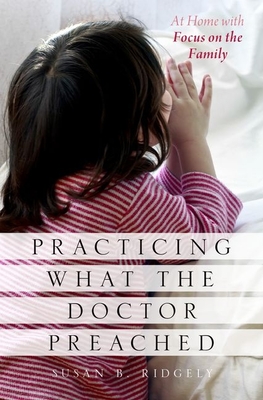 At Home with
Focus on the Family

PRACTICING WHAT THE DOCTOR PREACHED

SUSAN B. RIDGELY